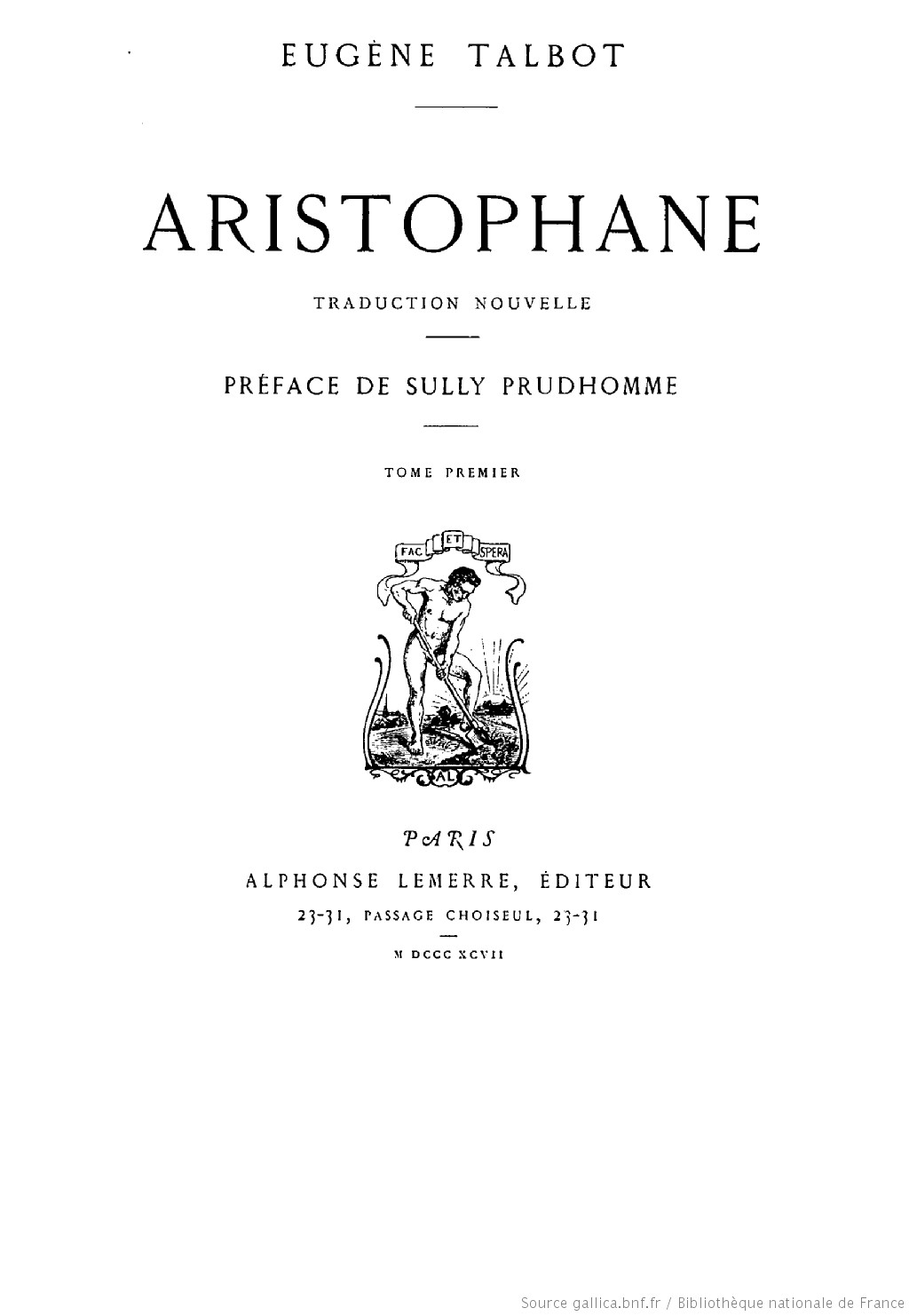 EUGÈNE TALBOT

ARISTOPHANE

TRADUCTION NOUVELLE

PRÉFACE DE SULLY PRUDHOMME

TOME PREMIER

FAC ET SPERA

AL

PARIS

ALPHONSE LEMERRE, ÉDITEUR

23-31, PASSAGE CHOISEUL, 23-31

M DCCC XCVII

Source gallica.bnf.fr / Bibliothèque nationale de France